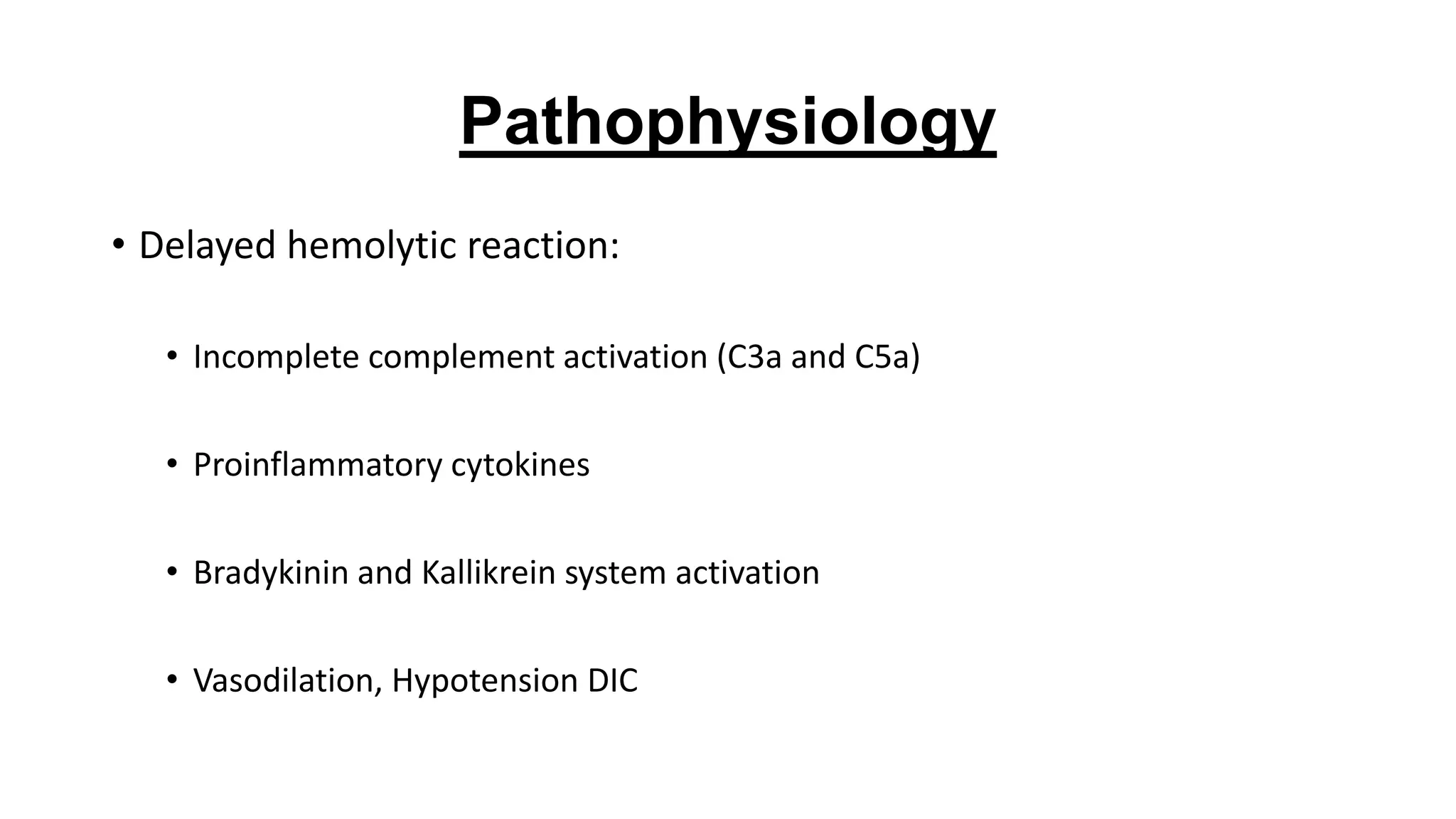 Pathophysiology

• Delayed hemolytic reaction:

• Incomplete complement activation (C3a and C5a)

• Proinflammatory cytokines

• Bradykinin and Kallikrein system activation

• Vasodilation, Hypotension DIC